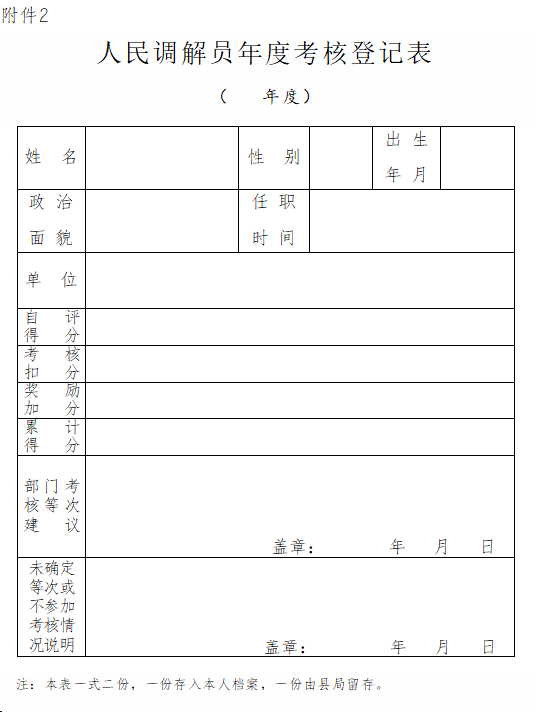 附件2

人民调解员年度考核登记表

（　　年度）

| 姓　名 | | 性　别 | | 出生年月 | |
|---|---|---|---|---|---|
| 政治面貌 | | 任职时间 | | | |
| 单　位 | | | | | |
| 自评得分 | | | | | |
| 考核扣分 | | | | | |
| 奖励加分 | | | | | |
| 累计得分 | | | | | |
| 部门考核等次建议 | 盖章：　　年　月　日 | | | | |
| 未确定等次或不参加考核情况说明 | 盖章：　　年　月　日 | | | | |

注：本表一式二份，一份存入本人档案，一份由县局留存。